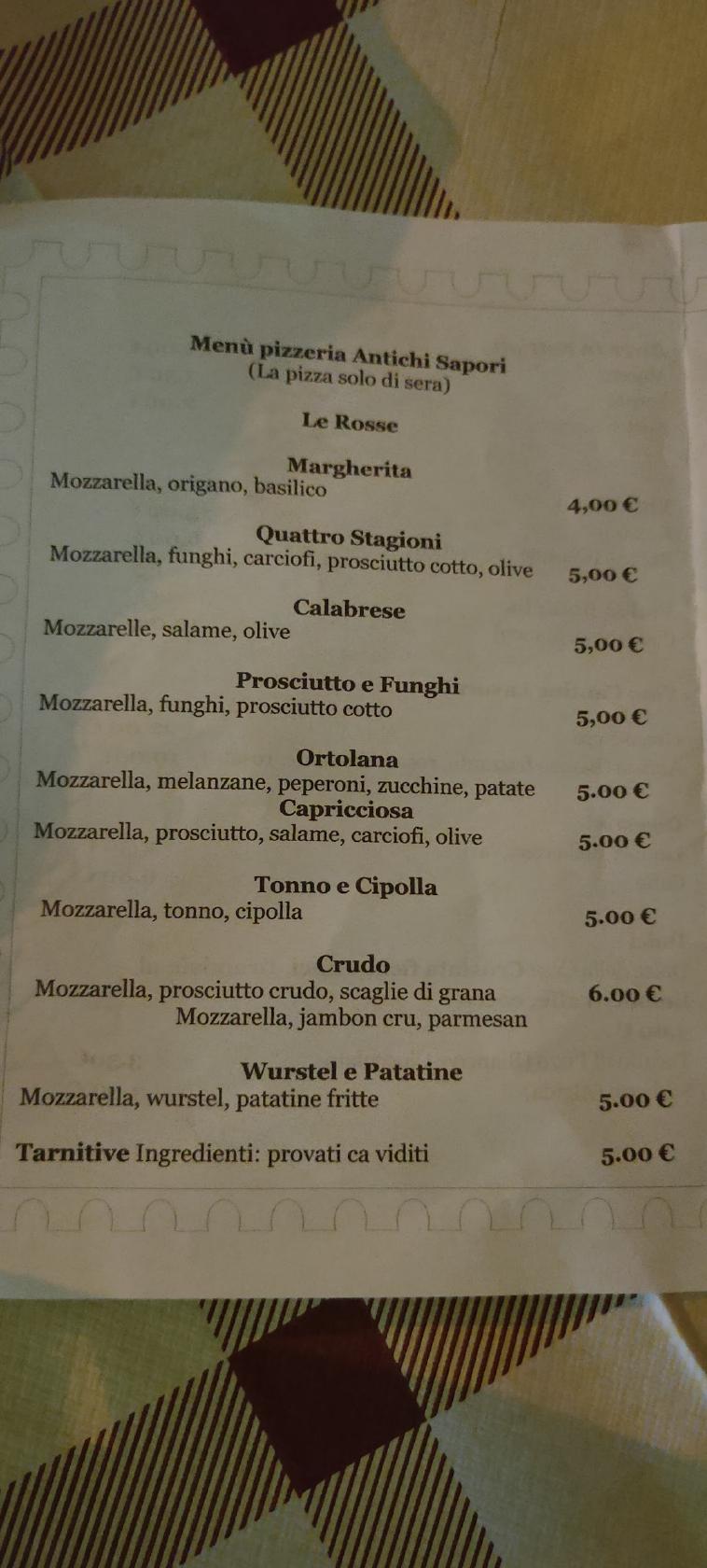 Menù pizzeria Antichi Sapori
(La pizza solo di sera)

Le Rosse

Margherita
Mozzarella, origano, basilico 4,00 €

Quattro Stagioni
Mozzarella, funghi, carciofi, prosciutto cotto, olive 5,00 €

Calabrese
Mozzarelle, salame, olive 5,00 €

Prosciutto e Funghi
Mozzarella, funghi, prosciutto cotto 5,00 €

Ortolana
Mozzarella, melanzane, peperoni, zucchine, patate 5.00 €

Capricciosa
Mozzarella, prosciutto, salame, carciofi, olive 5.00 €

Tonno e Cipolla
Mozzarella, tonno, cipolla 5.00 €

Crudo
Mozzarella, prosciutto crudo, scaglie di grana 6.00 €
Mozzarella, jambon cru, parmesan

Wurstel e Patatine
Mozzarella, wurstel, patatine fritte 5.00 €

Tarnitive Ingredienti: provati ca viditi 5.00 €